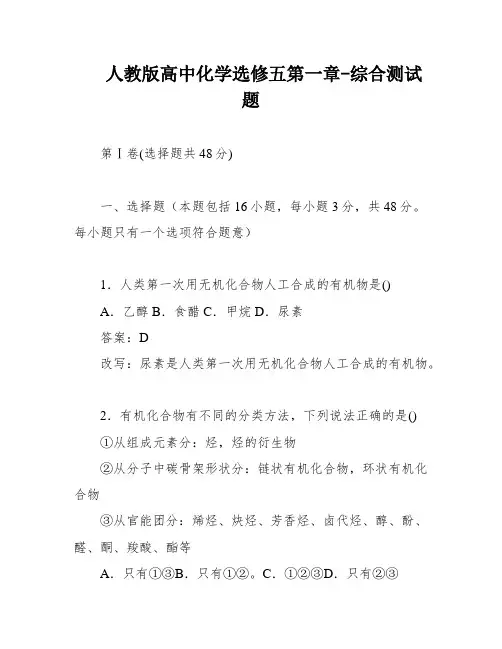 人教版高中化学选修五第一章-综合测试题

第Ⅰ卷(选择题共48分)

一、选择题（本题包括16小题，每小题3分，共48分。每小题只有一个选项符合题意）

1．人类第一次用无机化合物人工合成的有机物是()

A．乙醇 B．食醋 C．甲烷 D．尿素

答案：D

改写：尿素是人类第一次用无机化合物人工合成的有机物。

2．有机化合物有不同的分类方法，下列说法正确的是()

①从组成元素分：烃，烃的衍生物

②从分子中碳骨架形状分：链状有机化合物，环状有机化合物

③从官能团分：烯烃、炔烃、芳香烃、卤代烃、醇、酚、醛、酮、羧酸、酯等

A．只有①③B．只有①②。C．①②③D．只有②③